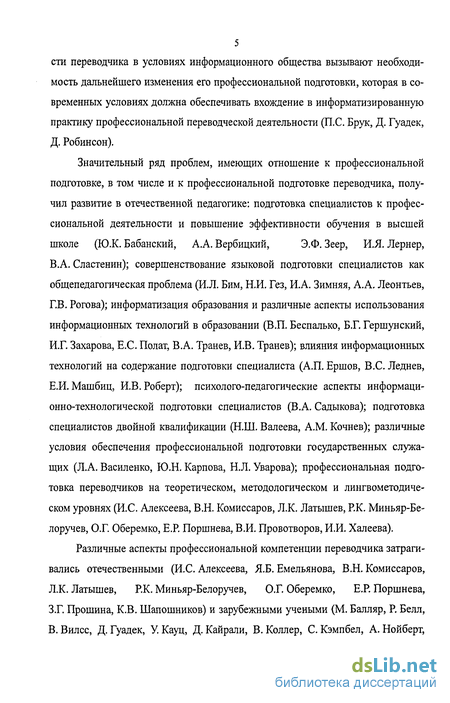 5

сти переводчика в условиях информационного общества вызывают необходимость дальнейшего изменения его профессиональной подготовки, которая в современных условиях должна обеспечивать вхождение в информатизированную практику профессиональной переводческой деятельности (П.С. Брук, Д. Гуадек, Д. Робинсон).

Значительный ряд проблем, имеющих отношение к профессиональной подготовке, в том числе и к профессиональной подготовке переводчика, получил развитие в отечественной педагогике: подготовка специалистов к профессиональной деятельности и повышение эффективности обучения в высшей школе (Ю.К. Бабанский, А.А. Вербицкий, Э.Ф. Зеер, И.Я. Лернер, В.А. Сластенин); совершенствование языковой подготовки специалистов как общепедагогическая проблема (И.Л. Бим, Н.И. Гез, И.А. Зимняя, А.А. Леонтьев, Г.В. Рогова); информатизация образования и различные аспекты использования информационных технологий в образовании (В.П. Беспалько, Б.Г. Гершунский, И.Г. Захарова, Е.С. Полат, В.А. Транев, И.В. Транев); влияния информационных технологий на содержание подготовки специалиста (А.П. Ершов, В.С. Леднев, Е.И. Машбиц, И.В. Роберт); психолого-педагогические аспекты информационно-технологической подготовки специалистов (В.А. Садыкова); подготовка специалистов двойной квалификации (Н.Ш. Валеева, А.М. Кочнев); различные условия обеспечения профессиональной подготовки государственных служащих (Л.А. Василенко, Ю.Н. Карпова, Н.Л. Уварова); профессиональная подготовка переводчиков на теоретическом, методологическом и лингвометодическом уровнях (И.С. Алексеева, В.Н. Комиссаров, Л.К. Латышев, Р.К. Миньяр-Белоручев, О.Г. Оберемко, Е.Р. Поршнева, В.И. Провотворов, И.И. Халеева).

Различные аспекты профессиональной компетенции переводчика затрагивались отечественными (И.С. Алексеева, Я.Б. Емельянова, В.Н. Комиссаров, Л.К. Латышев, Р.К. Миньяр-Белоручев, О.Г. Оберемко, Е.Р. Поршнева, З.Г. Прошина, К.В. Шапошников) и зарубежными учеными (М. Балляр, Р. Белл, В. Вилсс, Д. Гуадек, У. Кауц, Д. Кайрали, В. Коллер, С. Кэмпбел, А. Нойберт,

dsLib.net
библиотека диссертаций